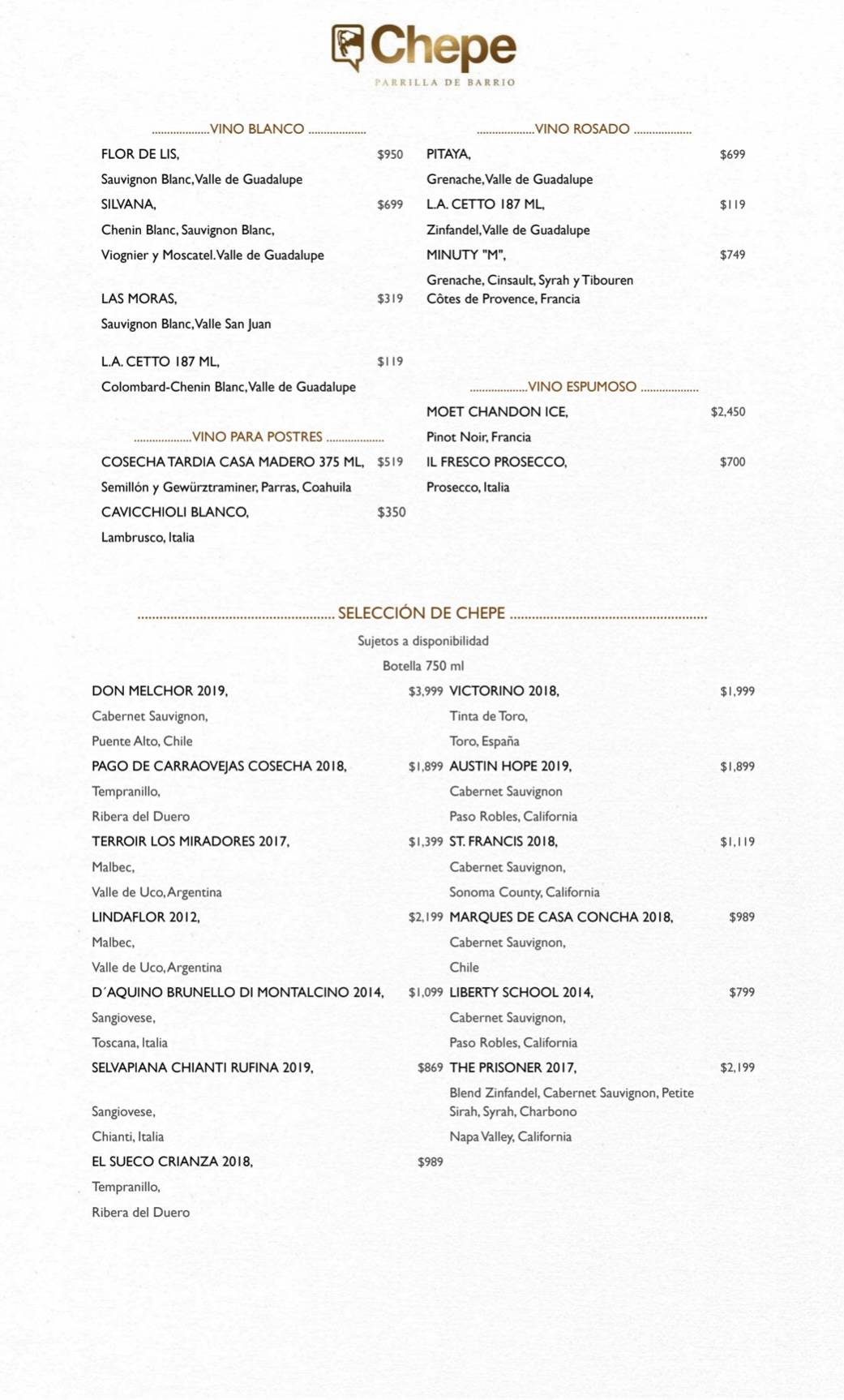 Chepe
PARRILLA DE BARRIO

VINO BLANCO

FLOR DE LIS, $950
Sauvignon Blanc, Valle de Guadalupe
SILVANA, $699
Chenin Blanc, Sauvignon Blanc,
Viognier y Moscatel. Valle de Guadalupe

LAS MORAS, $319
Sauvignon Blanc, Valle San Juan

L.A. CETTO 187 ML, $119
Colombard-Chenin Blanc, Valle de Guadalupe

VINO PARA POSTRES

COSECHA TARDIA CASA MADERO 375 ML, $519
Semillón y Gewürztraminer, Parras, Coahuila
CAVICCHIOLI BLANCO, $350
Lambrusco, Italia

VINO ROSADO

PITAYA, $699
Grenache, Valle de Guadalupe
L.A. CETTO 187 ML, $119
Zinfandel, Valle de Guadalupe
MINUTY "M", $749
Grenache, Cinsault, Syrah y Tibouren
Côtes de Provence, Francia

VINO ESPUMOSO

MOET CHANDON ICE, $2,450
Pinot Noir, Francia
IL FRESCO PROSECCO, $700
Prosecco, Italia

SELECCIÓN DE CHEPE
Sujetos a disponibilidad
Botella 750 ml

DON MELCHOR 2019, $3,999
Cabernet Sauvignon,
Puente Alto, Chile
PAGO DE CARRAOVEJAS COSECHA 2018, $1,899
Tempranillo,
Ribera del Duero
TERROIR LOS MIRADORES 2017, $1,399
Malbec,
Valle de Uco, Argentina
LINDAFLOR 2012, $2,199
Malbec,
Valle de Uco, Argentina
D´AQUINO BRUNELLO DI MONTALCINO 2014, $1,099
Sangiovese,
Toscana, Italia
SELVAPIANA CHIANTI RUFINA 2019, $869
Sangiovese,
Chianti, Italia
EL SUECO CRIANZA 2018, $989
Tempranillo,
Ribera del Duero

VICTORINO 2018, $1,999
Tinta de Toro,
Toro, España
AUSTIN HOPE 2019, $1,899
Cabernet Sauvignon
Paso Robles, California
ST. FRANCIS 2018, $1,119
Cabernet Sauvignon,
Sonoma County, California
MARQUES DE CASA CONCHA 2018, $989
Cabernet Sauvignon,
Chile
LIBERTY SCHOOL 2014, $799
Cabernet Sauvignon,
Paso Robles, California
THE PRISONER 2017, $2,199
Blend Zinfandel, Cabernet Sauvignon, Petite Sirah, Syrah, Charbono
Napa Valley, California